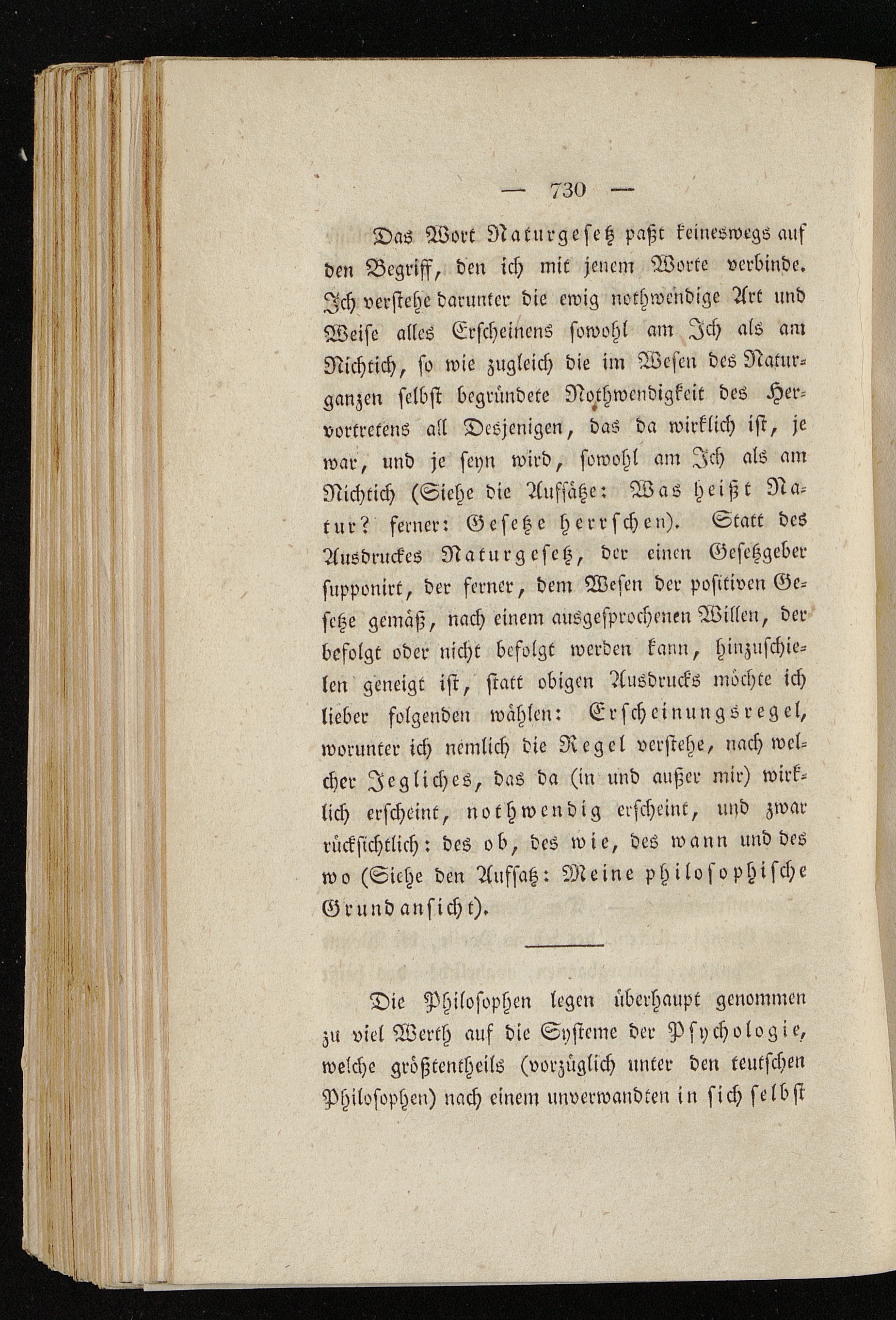 — 730 —

Das Wort Naturgesetz paßt keineswegs auf den Begriff, den ich mit jenem Worte verbinde. Ich verstehe darunter die ewig nothwendige Art und Weise alles Erscheinens sowohl am Ich als am Nichtich, so wie zugleich die im Wesen des Naturganzen selbst begründete Nothwendigkeit des Hervortretens all Desjenigen, das da wirklich ist, je war, und je seyn wird, sowohl am Ich als am Nichtich (Siehe die Aufsätze: Was heißt Natur? ferner: Gesetze herrschen). Statt des Ausdruckes Naturgesetz, der einen Gesetzgeber supponirt, der ferner, dem Wesen der positiven Gesetze gemäß, nach einem ausgesprochenen Willen, der befolgt oder nicht befolgt werden kann, hinzuschielen geneigt ist, statt obigen Ausdrucks möchte ich lieber folgenden wählen: Erscheinungsregel, worunter ich nemlich die Regel verstehe, nach welcher Jegliches, das da (in und außer mir) wirklich erscheint, nothwendig erscheint, und zwar rücksichtlich: des ob, des wie, des wann und des wo (Siehe den Aufsatz: Meine philosophische Grundansicht).

Die Philosophen legen überhaupt genommen zu viel Werth auf die Systeme der Psychologie, welche größtentheils (vorzüglich unter den teutschen Philosophen) nach einem unverwandten in sich selbst